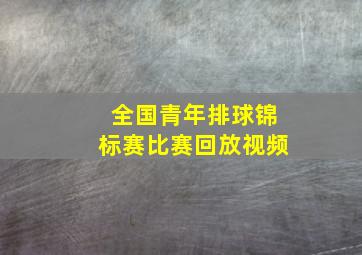 全国青年排球锦标赛比赛回放视频